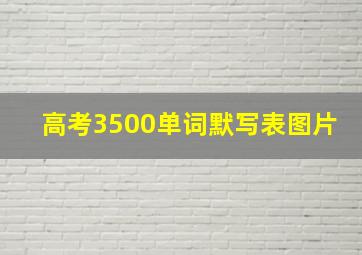 高考3500单词默写表图片